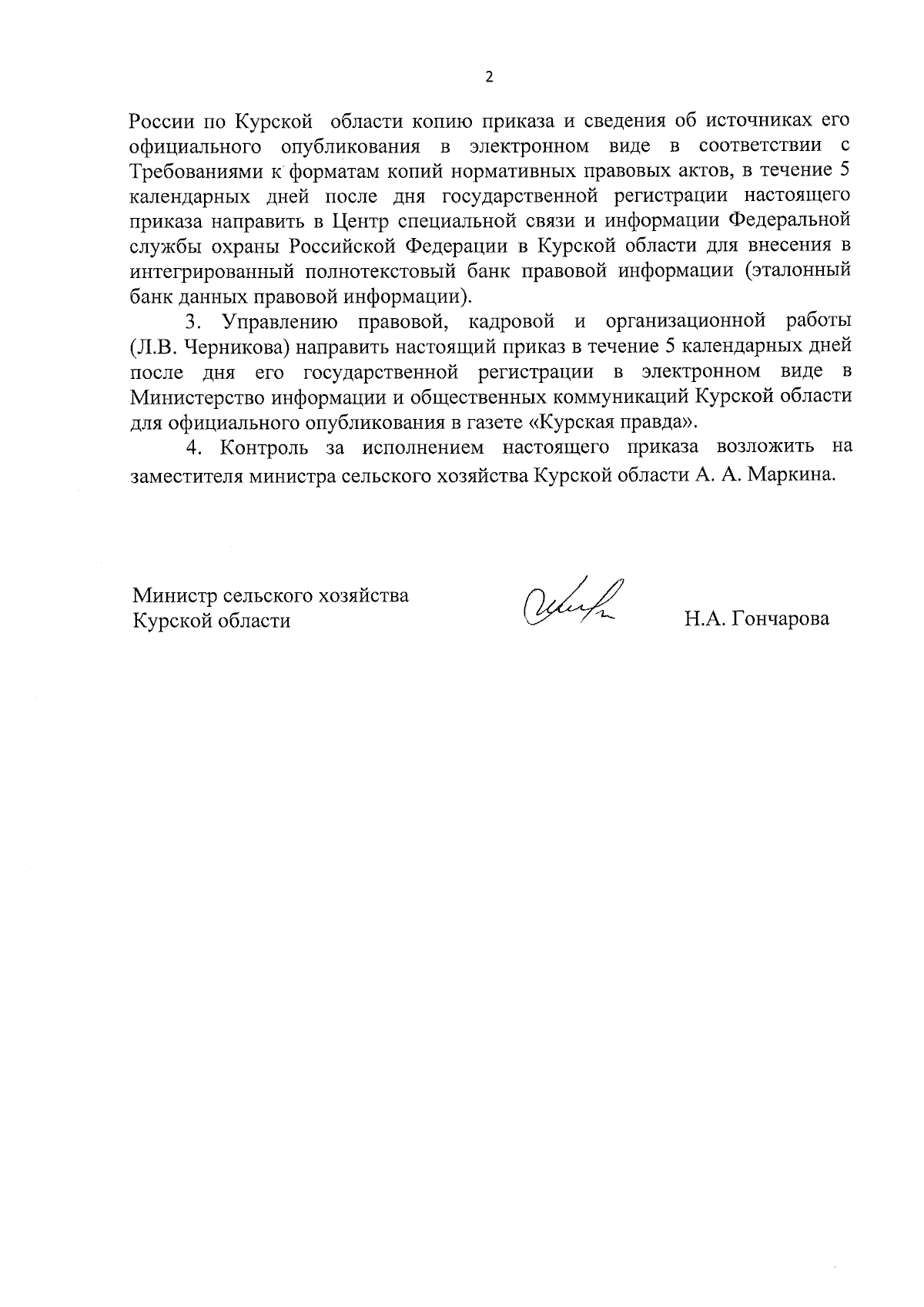 2

России по Курской области копию приказа и сведения об источниках его официального опубликования в электронном виде в соответствии с Требованиями к форматам копий нормативных правовых актов, в течение 5 календарных дней после дня государственной регистрации настоящего приказа направить в Центр специальной связи и информации Федеральной службы охраны Российской Федерации в Курской области для внесения в интегрированный полнотекстовый банк правовой информации (эталонный банк данных правовой информации).

3. Управлению правовой, кадровой и организационной работы (Л.В. Черникова) направить настоящий приказ в течение 5 календарных дней после дня его государственной регистрации в электронном виде в Министерство информации и общественных коммуникаций Курской области для официального опубликования в газете «Курская правда».

4. Контроль за исполнением настоящего приказа возложить на заместителя министра сельского хозяйства Курской области А. А. Маркина.

Министр сельского хозяйства
Курской области

Н.А. Гончарова